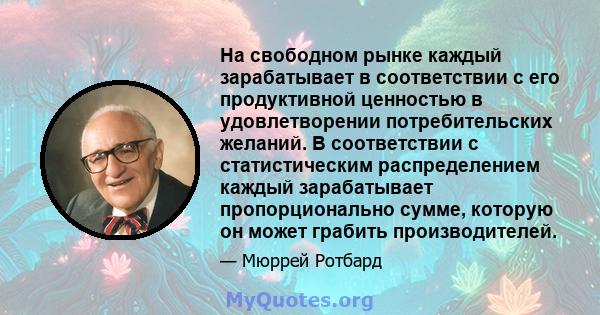 На свободном рынке каждый зарабатывает в соответствии с его продуктивной ценностью в удовлетворении потребительских желаний. В соответствии с статистическим распределением каждый зарабатывает пропорционально сумме, которую он может грабить производителей.

— Мюррей Ротбард

MyQuotes.org